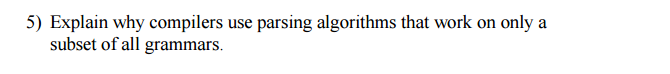 5) Explain why compilers use parsing algorithms that work on only a subset of all grammars.